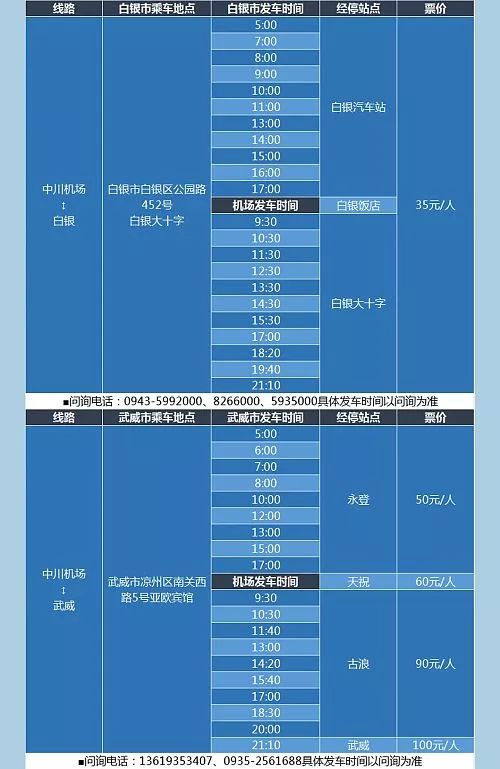 | 线路 | 白银市乘车地点 | 白银市发车时间 | 经停站点 | 票价 |
|---|---|---|---|---|
| 中川机场 ↕ 白银 | 白银市白银区公园路452号 白银大十字 | 5:00 | 白银汽车站 | 35元/人 |
| | | 7:00 | | |
| | | 8:00 | | |
| | | 9:00 | | |
| | | 10:00 | | |
| | | 11:00 | | |
| | | 13:00 | | |
| | | 14:00 | | |
| | | 15:00 | | |
| | | 16:00 | | |
| | | 17:00 | | |
| | | 机场发车时间 | 白银饭店 | |
| | | 9:30 | 白银大十字 | |
| | | 10:30 | | |
| | | 11:30 | | |
| | | 12:30 | | |
| | | 13:30 | | |
| | | 14:30 | | |
| | | 15:30 | | |
| | | 17:00 | | |
| | | 18:20 | | |
| | | 19:40 | | |
| | | 21:10 | | |

■问询电话：0943-5992000、8266000、5935000具体发车时间以问询为准

| 线路 | 武威市乘车地点 | 武威市发车时间 | 经停站点 | 票价 |
|---|---|---|---|---|
| 中川机场 ↕ 武威 | 武威市凉州区南关西路5号亚欧宾馆 | 5:00 | 永登 | 50元/人 |
| | | 6:00 | | |
| | | 7:00 | | |
| | | 8:00 | | |
| | | 10:00 | | |
| | | 12:00 | | |
| | | 13:00 | | |
| | | 15:00 | | |
| | | 17:00 | | |
| | | 机场发车时间 | 天祝 | 60元/人 |
| | | 9:30 | 古浪 | 90元/人 |
| | | 10:30 | | |
| | | 11:40 | | |
| | | 13:00 | | |
| | | 14:20 | | |
| | | 15:40 | | |
| | | 17:00 | | |
| | | 18:30 | | |
| | | 20:00 | | |
| | | 21:10 | 武威 | 100元/人 |

■问询电话：13619353407、0935-2561688具体发车时间以问询为准